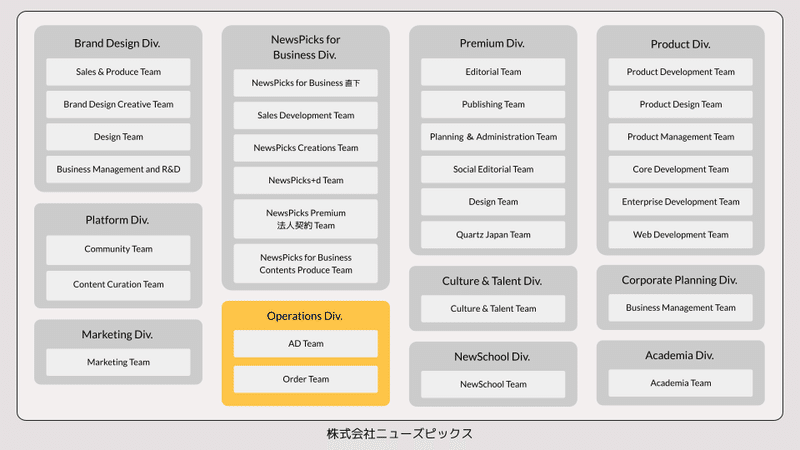 Brand Design Div.
Sales & Produce Team
Brand Design Creative Team
Design Team
Business Management and R&D

Platform Div.
Community Team
Content Curation Team

Marketing Div.
Marketing Team

NewsPicks for Business Div.
NewsPicks for Business 直下
Sales Development Team
NewsPicks Creations Team
NewsPicks+d Team
NewsPicks Premium 法人契約 Team
NewsPicks for Business Contents Produce Team

Operations Div.
AD Team
Order Team

Premium Div.
Editorial Team
Publishing Team
Planning & Administration Team
Social Editorial Team
Design Team
Quartz Japan Team

Culture & Talent Div.
Culture & Talent Team

NewSchool Div.
NewSchool Team

Product Div.
Product Development Team
Product Design Team
Product Management Team
Core Development Team
Enterprise Development Team
Web Development Team

Corporate Planning Div.
Business Management Team

Academia Div.
Academia Team

株式会社ニューズピックス